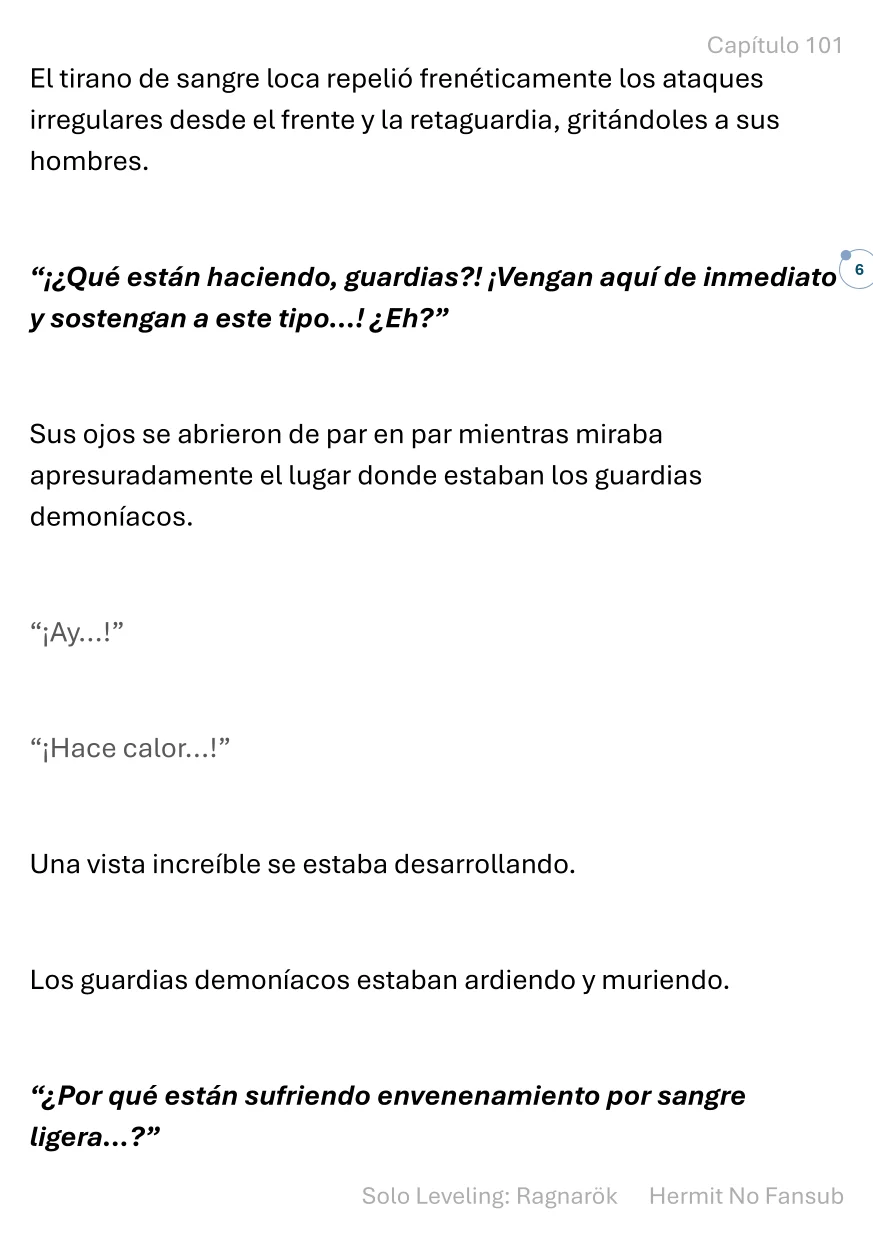 Capítulo 101

El tirano de sangre loca repelió frenéticamente los ataques irregulares desde el frente y la retaguardia, gritándoles a sus hombres.

“¡¿Qué están haciendo, guardias?! ¡Vengan aquí de inmediato y sostengan a este tipo...! ¿Eh?”

6

Sus ojos se abrieron de par en par mientras miraba apresuradamente el lugar donde estaban los guardias demoníacos.

“¡Ay...!”

“¡Hace calor...!”

Una vista increíble se estaba desarrollando.

Los guardias demoníacos estaban ardiendo y muriendo.

“¿Por qué están sufriendo envenenamiento por sangre ligera...?”

Solo Leveling: Ragnarök Hermit No Fansub